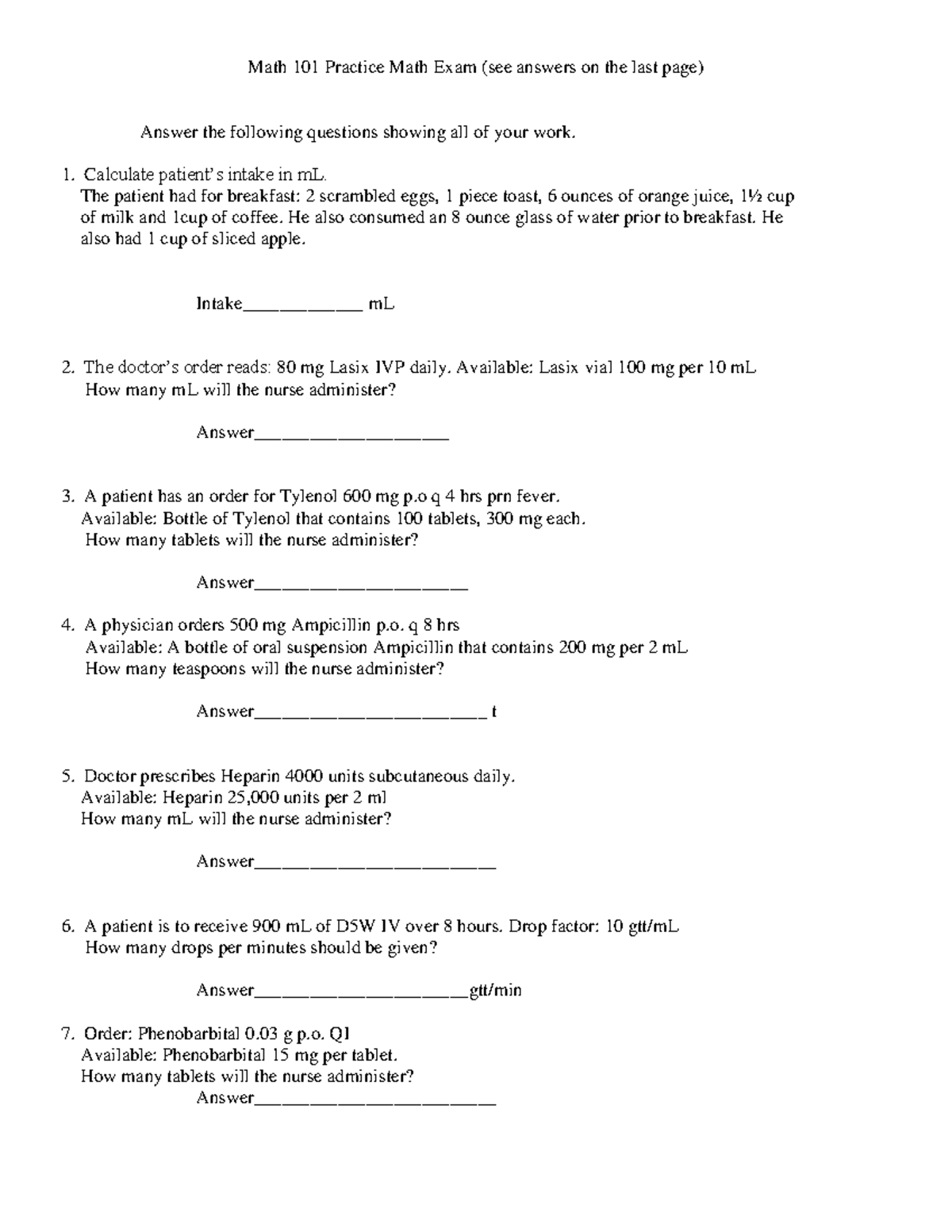 Math 101 Practice Math Exam (see answers on the last page)

Answer the following questions showing all of your work.

1. Calculate patient's intake in mL.
The patient had for breakfast: 2 scrambled eggs, 1 piece toast, 6 ounces of orange juice, 1½ cup of milk and 1cup of coffee. He also consumed an 8 ounce glass of water prior to breakfast. He also had 1 cup of sliced apple.

Intake____________ mL

2. The doctor's order reads: 80 mg Lasix IVP daily. Available: Lasix vial 100 mg per 10 mL
How many mL will the nurse administer?

Answer____________________

3. A patient has an order for Tylenol 600 mg p.o q 4 hrs prn fever.
Available: Bottle of Tylenol that contains 100 tablets, 300 mg each.
How many tablets will the nurse administer?

Answer______________________

4. A physician orders 500 mg Ampicillin p.o. q 8 hrs
Available: A bottle of oral suspension Ampicillin that contains 200 mg per 2 mL
How many teaspoons will the nurse administer?

Answer________________________ t

5. Doctor prescribes Heparin 4000 units subcutaneous daily.
Available: Heparin 25,000 units per 2 ml
How many mL will the nurse administer?

Answer_________________________

6. A patient is to receive 900 mL of D5W IV over 8 hours. Drop factor: 10 gtt/mL
How many drops per minutes should be given?

Answer______________________gtt/min

7. Order: Phenobarbital 0.03 g p.o. QI
Available: Phenobarbital 15 mg per tablet.
How many tablets will the nurse administer?
Answer_________________________